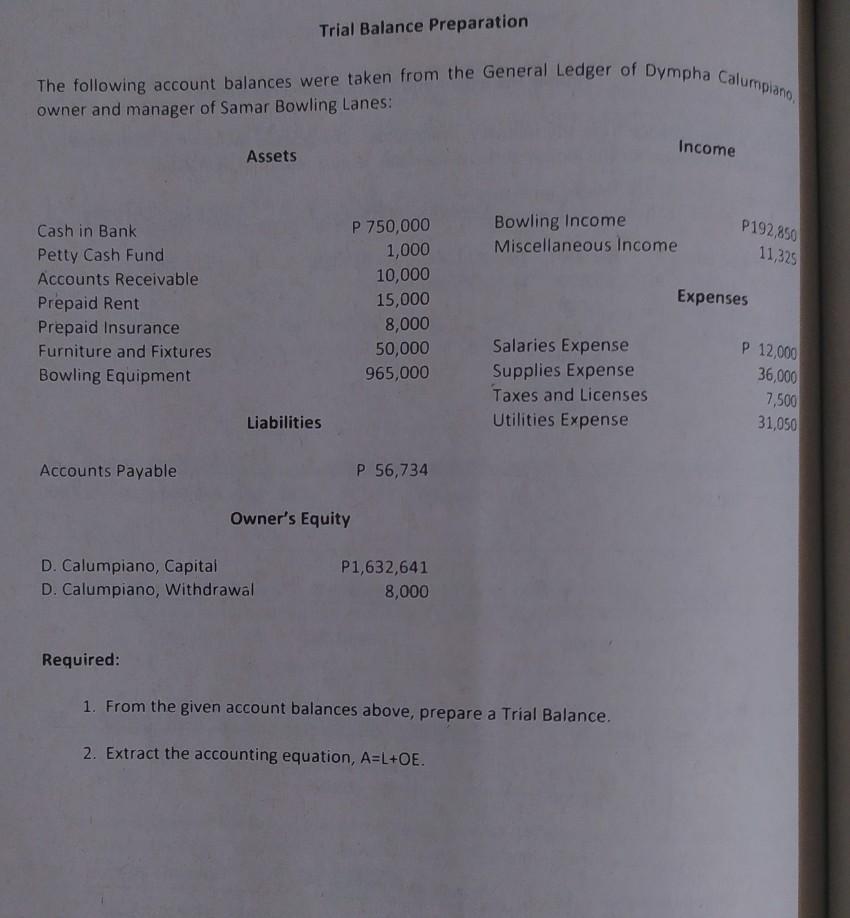 Trial Balance Preparation

The following account balances were taken from the General Ledger of Dympha Calumpiano, owner and manager of Samar Bowling Lanes:

Assets

| | |
|---|---|
| Cash in Bank | P 750,000 |
| Petty Cash Fund | 1,000 |
| Accounts Receivable | 10,000 |
| Prepaid Rent | 15,000 |
| Prepaid Insurance | 8,000 |
| Furniture and Fixtures | 50,000 |
| Bowling Equipment | 965,000 |

Liabilities

| | |
|---|---|
| Accounts Payable | P 56,734 |

Owner's Equity

| | |
|---|---|
| D. Calumpiano, Capital | P1,632,641 |
| D. Calumpiano, Withdrawal | 8,000 |

Income

| | |
|---|---|
| Bowling Income | P192,850 |
| Miscellaneous Income | 11,325 |

Expenses

| | |
|---|---|
| Salaries Expense | P 12,000 |
| Supplies Expense | 36,000 |
| Taxes and Licenses | 7,500 |
| Utilities Expense | 31,050 |

Required:

1. From the given account balances above, prepare a Trial Balance.

2. Extract the accounting equation, A=L+OE.